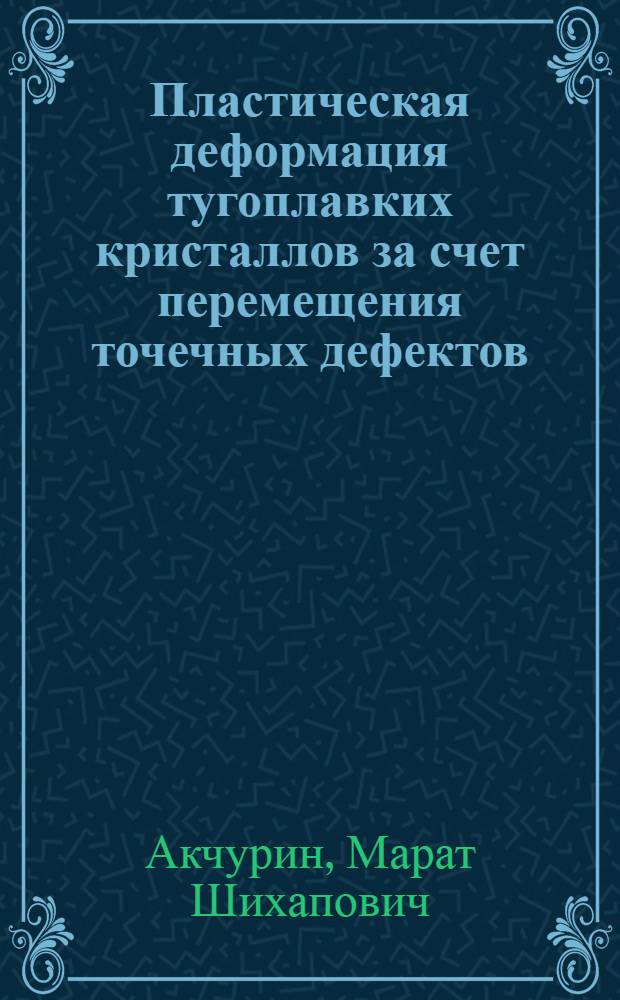 Пластическая деформация тугоплавких кристаллов за счет перемещения точечных дефектов

Акчурин, Марат Шихапович